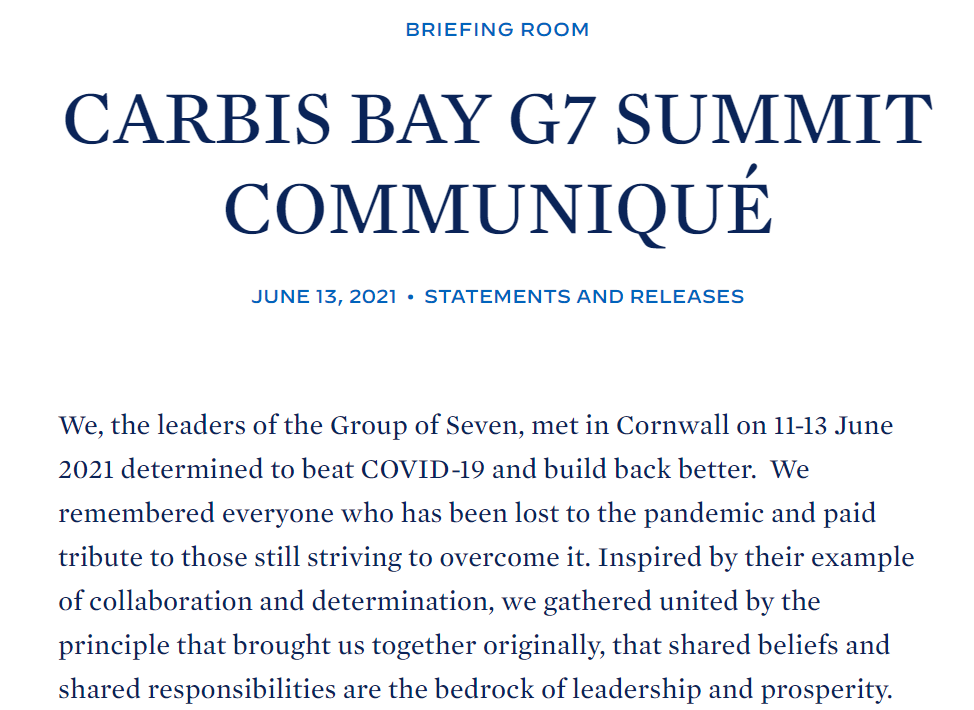 BRIEFING ROOM

CARBIS BAY G7 SUMMIT COMMUNIQUÉ

JUNE 13, 2021 • STATEMENTS AND RELEASES

We, the leaders of the Group of Seven, met in Cornwall on 11-13 June 2021 determined to beat COVID-19 and build back better. We remembered everyone who has been lost to the pandemic and paid tribute to those still striving to overcome it. Inspired by their example of collaboration and determination, we gathered united by the principle that brought us together originally, that shared beliefs and shared responsibilities are the bedrock of leadership and prosperity.